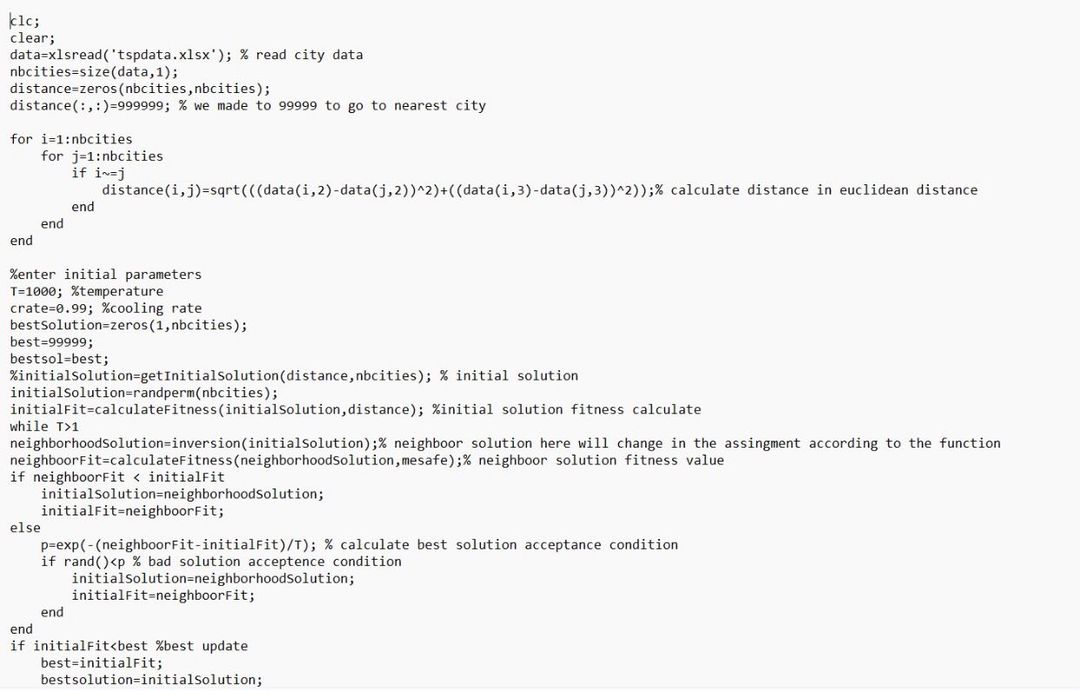 clc;
clear;
data=xlsread('tspdata.xlsx'); % read city data
nbcities=size(data,1);
distance=zeros(nbcities,nbcities);
distance(:,:)=999999; % we made to 99999 to go to nearest city

for i=1:nbcities
    for j=1:nbcities
        if i~=j
            distance(i,j)=sqrt(((data(i,2)-data(j,2))^2)+((data(i,3)-data(j,3))^2));% calculate distance in euclidean distance
        end
    end
end

%enter initial parameters
T=1000; %temperature
crate=0.99; %cooling rate
bestSolution=zeros(1,nbcities);
best=99999;
bestsol=best;
%initialSolution=getInitialSolution(distance,nbcities); % initial solution
initialSolution=randperm(nbcities);
initialFit=calculateFitness(initialSolution,distance); %initial solution fitness calculate
while T>1
neighborhoodSolution=inversion(initialSolution);% neighboor solution here will change in the assingment according to the function
neighboorFit=calculateFitness(neighborhoodSolution,mesafe);% neighboor solution fitness value
if neighboorFit < initialFit
    initialSolution=neighborhoodSolution;
    initialFit=neighboorFit;
else
    p=exp(-(neighboorFit-initialFit)/T); % calculate best solution acceptance condition
    if rand()<p % bad solution acceptence condition
        initialSolution=neighborhoodSolution;
        initialFit=neighboorFit;
    end
end
if initialFit<best %best update
    best=initialFit;
    bestsolution=initialSolution;